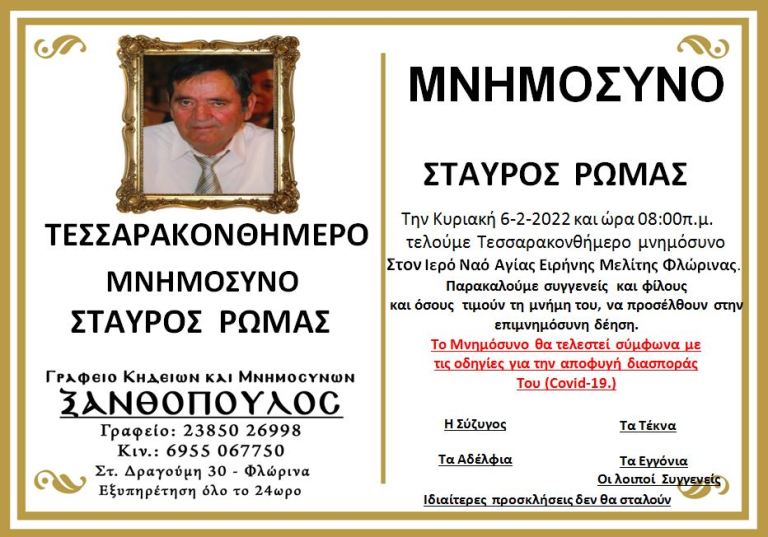 ΤΕΣΣΑΡΑΚΟΝΘΗΜΕΡΟ

ΜΝΗΜΟΣΥΝΟ

ΣΤΑΥΡΟΣ ΡΩΜΑΣ

Γραφειο Κηδειων και Μνημοσυνων

ΞΑΝΘΟΠΟΥΛΟΣ

Γραφείο: 23850 26998

Κιν.: 6955 067750

Στ. Δραγούμη 30 - Φλώρινα

Εξυπηρέτηση όλο το 24ωρο

ΜΝΗΜΟΣΥΝΟ

ΣΤΑΥΡΟΣ ΡΩΜΑΣ

Την Κυριακή 6-2-2022 και ώρα 08:00π.μ. τελούμε Τεσσαρακονθήμερο μνημόσυνο Στον Ιερό Ναό Αγίας Ειρήνης Μελίτης Φλώρινας. Παρακαλούμε συγγενείς και φίλους και όσους τιμούν τη μνήμη του, να προσέλθουν στην επιμνημόσυνη δέηση.

Το Μνημόσυνο θα τελεστεί σύμφωνα με τις οδηγίες για την αποφυγή διασποράς Του (Covid-19.)

Η Σύζυγος

Τα Τέκνα

Τα Αδέλφια

Τα Εγγόνια

Οι λοιποί Συγγενείς

Ιδιαίτερες προσκλήσεις δεν θα σταλούν